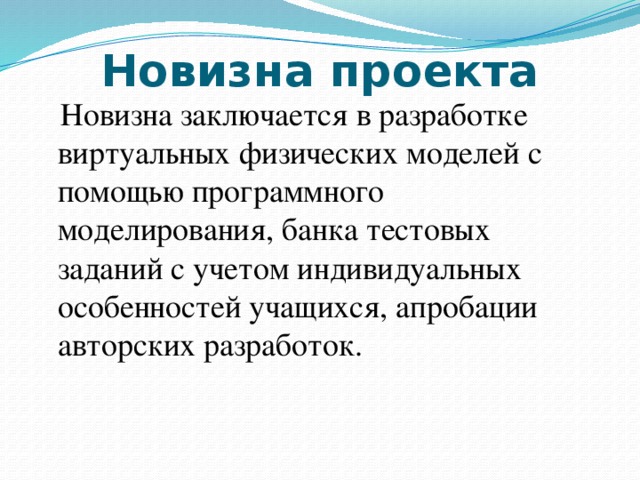 Новизна проекта

Новизна заключается в разработке виртуальных физических моделей с помощью программного моделирования, банка тестовых заданий с учетом индивидуальных особенностей учащихся, апробации авторских разработок.